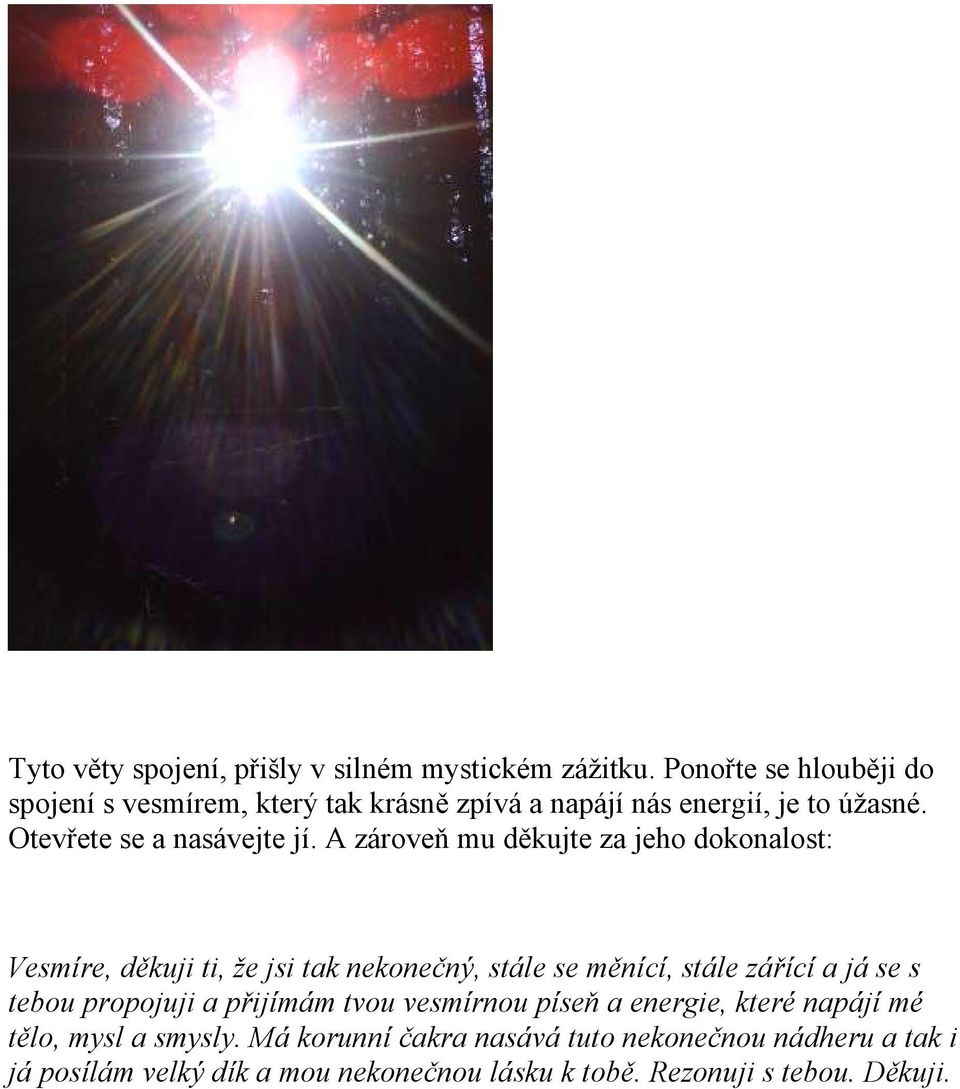 Tyto věty spojení, přišly v silném mystickém zážitku. Ponořte se hlouběji do spojení s vesmírem, který tak krásně zpívá a napájí nás energií, je to úžasné. Otevřete se a nasávejte jí. A zároveň mu děkujte za jeho dokonalost:

Vesmíre, děkuji ti, že jsi tak nekonečný, stále se měnící, stále zářící a já se s tebou propojuji a přijímám tvou vesmírnou píseň a energie, které napájí mé tělo, mysl a smysly. Má korunní čakra nasává tuto nekonečnou nádheru a tak i já posílám velký dík a mou nekonečnou lásku k tobě. Rezonuji s tebou. Děkuji.